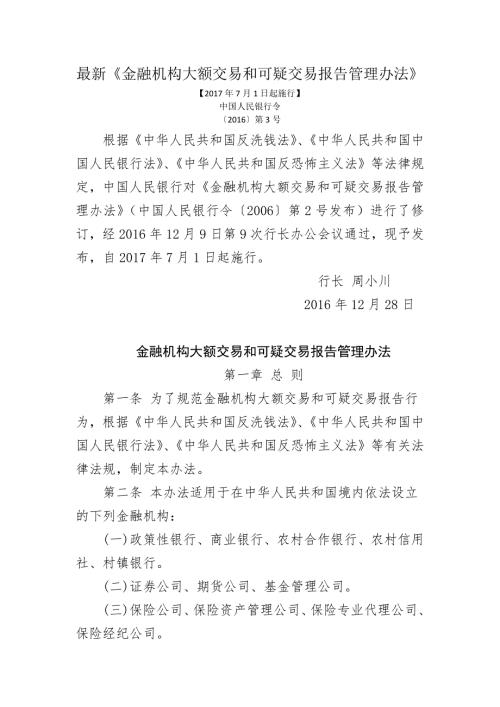 最新《金融机构大额交易和可疑交易报告管理办法》

【2017 年 7 月 1 日起施行】
中国人民银行令
〔2016〕第 3 号

根据《中华人民共和国反洗钱法》、《中华人民共和国中国人民银行法》、《中华人民共和国反恐怖主义法》等法律规定，中国人民银行对《金融机构大额交易和可疑交易报告管理办法》（中国人民银行令〔2006〕第 2 号发布）进行了修订，经 2016 年 12 月 9 日第 9 次行长办公会议通过，现予发布，自 2017 年 7 月 1 日起施行。

行长 周小川
2016 年 12 月 28 日

金融机构大额交易和可疑交易报告管理办法

第一章 总 则

第一条 为了规范金融机构大额交易和可疑交易报告行为，根据《中华人民共和国反洗钱法》、《中华人民共和国中国人民银行法》、《中华人民共和国反恐怖主义法》等有关法律法规，制定本办法。

第二条 本办法适用于在中华人民共和国境内依法设立的下列金融机构：

(一)政策性银行、商业银行、农村合作银行、农村信用社、村镇银行。

(二)证券公司、期货公司、基金管理公司。

(三)保险公司、保险资产管理公司、保险专业代理公司、保险经纪公司。